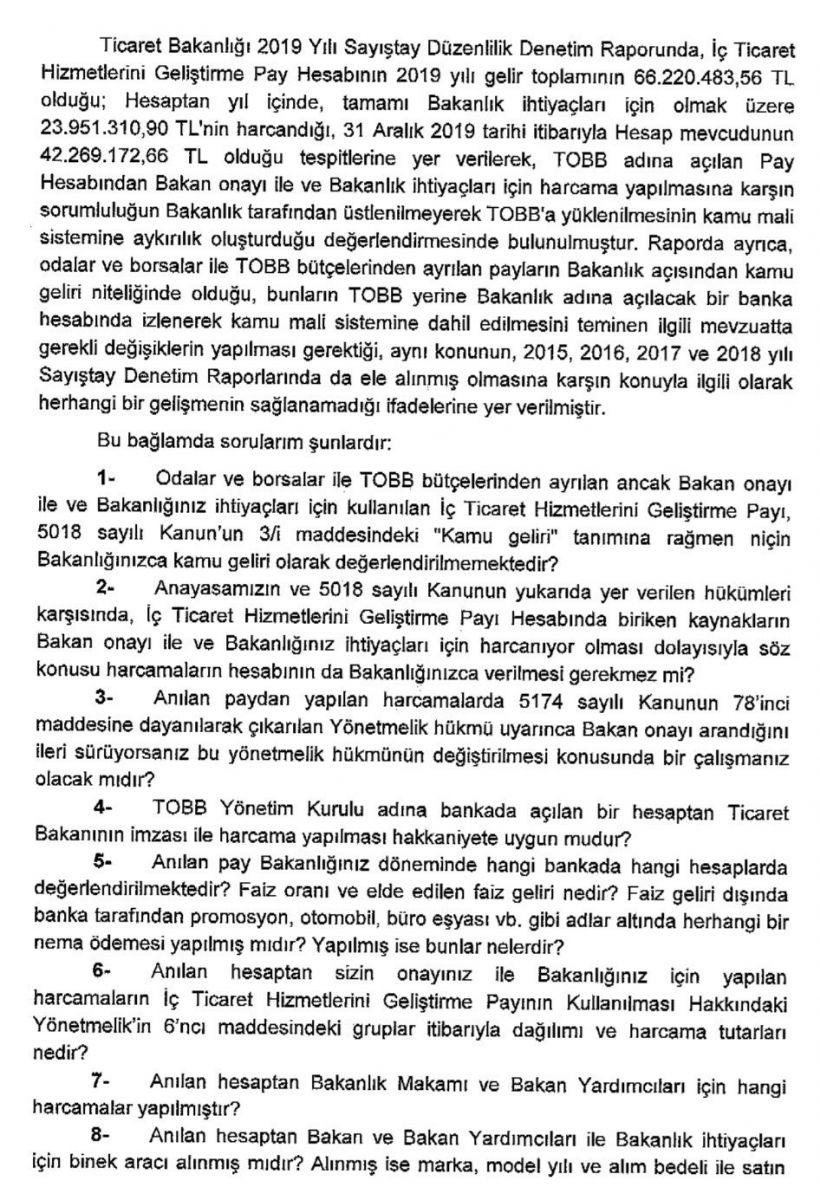 Ticaret Bakanlığı 2019 Yılı Sayıştay Düzenlilik Denetim Raporunda, İç Ticaret Hizmetlerini Geliştirme Pay Hesabının 2019 yılı gelir toplamının 66.220.483,56 TL olduğu; Hesaptan yıl içinde, tamamı Bakanlık ihtiyaçları için olmak üzere 23.951.310,90 TL'nin harcandığı, 31 Aralık 2019 tarihi itibarıyla Hesap mevcudunun 42.269.172,66 TL olduğu tespitlerine yer verilerek, TOBB adına açılan Pay Hesabından Bakan onayı ile ve Bakanlık ihtiyaçları için harcama yapılmasına karşın sorumluluğun Bakanlık tarafından üstlenilmeyerek TOBB'a yüklenilmesinin kamu mali sistemine aykırılık oluşturduğu değerlendirmesinde bulunulmuştur. Raporda ayrıca, odalar ve borsalar ile TOBB bütçelerinden ayrılan payların Bakanlık açısından kamu geliri niteliğinde olduğu, bunların TOBB yerine Bakanlık adına açılacak bir banka hesabında izlenerek kamu mali sistemine dahil edilmesini teminen ilgili mevzuatta gerekli değişiklerin yapılması gerektiği, aynı konunun, 2015, 2016, 2017 ve 2018 yılı Sayıştay Denetim Raporlarında da ele alınmış olmasına karşın konuyla ilgili olarak herhangi bir gelişmenin sağlanamadığı ifadelerine yer verilmiştir.

Bu bağlamda sorularım şunlardır:

1- Odalar ve borsalar ile TOBB bütçelerinden ayrılan ancak Bakan onayı ile ve Bakanlığınız ihtiyaçları için kullanılan İç Ticaret Hizmetlerini Geliştirme Payı, 5018 sayılı Kanun'un 3/i maddesindeki "Kamu geliri" tanımına rağmen niçin Bakanlığınızca kamu geliri olarak değerlendirilmemektedir?

2- Anayasamızın ve 5018 sayılı Kanunun yukarıda yer verilen hükümleri karşısında, İç Ticaret Hizmetlerini Geliştirme Payı Hesabında biriken kaynakların Bakan onayı ile ve Bakanlığınız ihtiyaçları için harcanıyor olması dolayısıyla söz konusu harcamaların hesabının da Bakanlığınızca verilmesi gerekmez mi?

3- Anılan paydan yapılan harcamalarda 5174 sayılı Kanunun 78'inci maddesine dayanılarak çıkarılan Yönetmelik hükmü uyarınca Bakan onayı arandığını ileri sürüyorsanız bu yönetmelik hükmünün değiştirilmesi konusunda bir çalışmanız olacak mıdır?

4- TOBB Yönetim Kurulu adına bankada açılan bir hesaptan Ticaret Bakanının imzası ile harcama yapılması hakkaniyete uygun mudur?

5- Anılan pay Bakanlığınız döneminde hangi bankada hangi hesaplarda değerlendirilmektedir? Faiz oranı ve elde edilen faiz geliri nedir? Faiz geliri dışında banka tarafından promosyon, otomobil, büro eşyası vb. gibi adlar altında herhangi bir nema ödemesi yapılmış mıdır? Yapılmış ise bunlar nelerdir?

6- Anılan hesaptan sizin onayınız ile Bakanlığınız için yapılan harcamaların İç Ticaret Hizmetlerini Geliştirme Payının Kullanılması Hakkındaki Yönetmelik'in 6'ncı maddesindeki gruplar itibarıyla dağılımı ve harcama tutarları nedir?

7- Anılan hesaptan Bakanlık Makamı ve Bakan Yardımcıları için hangi harcamalar yapılmıştır?

8- Anılan hesaptan Bakan ve Bakan Yardımcıları ile Bakanlık ihtiyaçları için binek aracı alınmış mıdır? Alınmış ise marka, model yılı ve alım bedeli ile satın